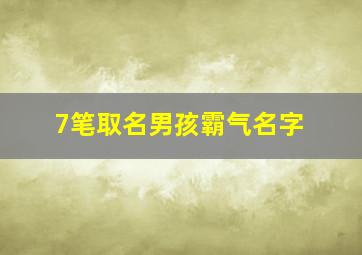 7笔取名男孩霸气名字